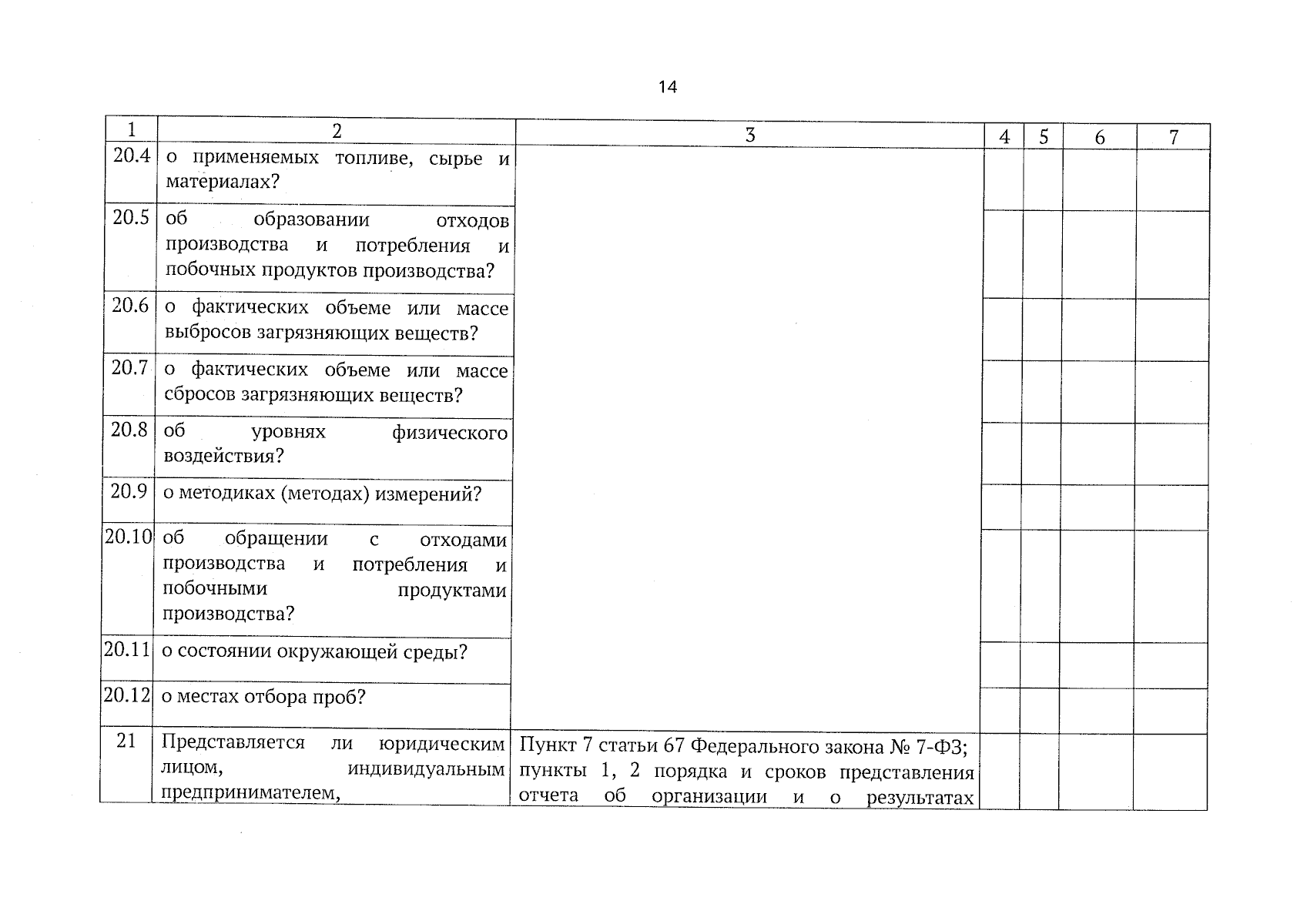 14

| 1 | 2 | 3 | 4 | 5 | 6 | 7 |
|---|---|---|---|---|---|---|
| 20.4 | о применяемых топливе, сырье и материалах? | | | | | |
| 20.5 | об образовании отходов производства и потребления и побочных продуктов производства? | | | | | |
| 20.6 | о фактических объеме или массе выбросов загрязняющих веществ? | | | | | |
| 20.7 | о фактических объеме или массе сбросов загрязняющих веществ? | | | | | |
| 20.8 | об уровнях физического воздействия? | | | | | |
| 20.9 | о методиках (методах) измерений? | | | | | |
| 20.10 | об обращении с отходами производства и потребления и побочными продуктами производства? | | | | | |
| 20.11 | о состоянии окружающей среды? | | | | | |
| 20.12 | о местах отбора проб? | | | | | |
| 21 | Представляется ли юридическим лицом, индивидуальным предпринимателем, | Пункт 7 статьи 67 Федерального закона № 7-ФЗ; пункты 1, 2 порядка и сроков представления отчета об организации и о результатах | | | | |